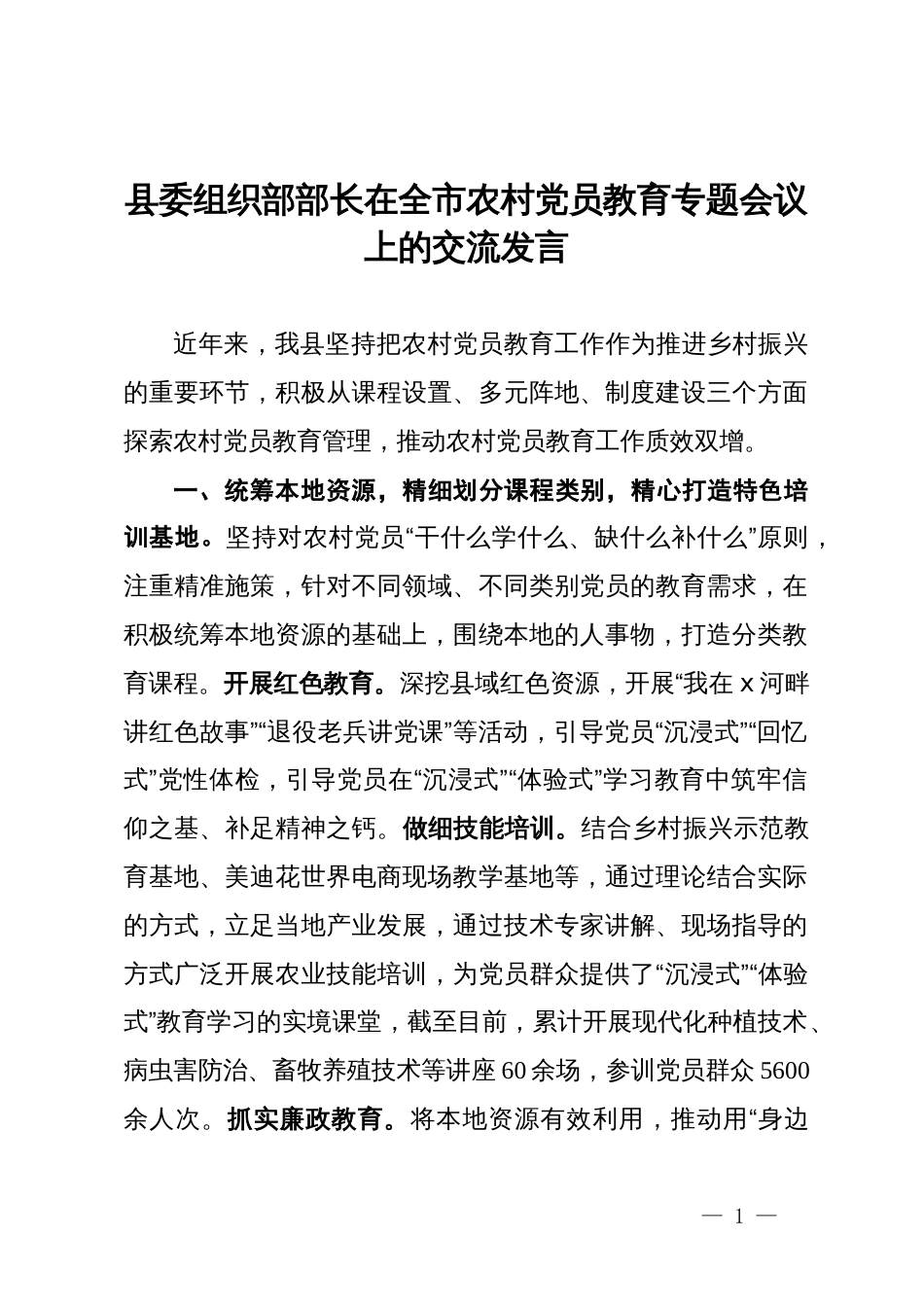 县委组织部部长在全市农村党员教育专题会议上的交流发言

近年来，我县坚持把农村党员教育工作作为推进乡村振兴的重要环节，积极从课程设置、多元阵地、制度建设三个方面探索农村党员教育管理，推动农村党员教育工作质效双增。

一、统筹本地资源，精细划分课程类别，精心打造特色培训基地。坚持对农村党员“干什么学什么、缺什么补什么”原则，注重精准施策，针对不同领域、不同类别党员的教育需求，在积极统筹本地资源的基础上，围绕本地的人事物，打造分类教育课程。开展红色教育。深挖县域红色资源，开展“我在 x 河畔讲红色故事”“退役老兵讲党课”等活动，引导党员“沉浸式”“回忆式”党性体检，引导党员在“沉浸式”“体验式”学习教育中筑牢信仰之基、补足精神之钙。做细技能培训。结合乡村振兴示范教育基地、美迪花世界电商现场教学基地等，通过理论结合实际的方式，立足当地产业发展，通过技术专家讲解、现场指导的方式广泛开展农业技能培训，为党员群众提供了“沉浸式”“体验式”教育学习的实境课堂，截至目前，累计开展现代化种植技术、病虫害防治、畜牧养殖技术等讲座 60 余场，参训党员群众 5600 余人次。抓实廉政教育。将本地资源有效利用，推动用“身边

— 1 —